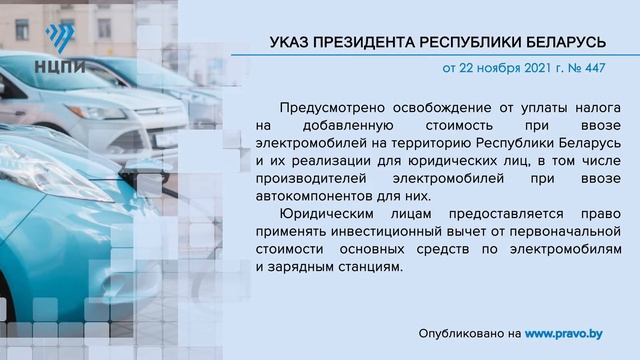 НЦПИ

УКАЗ ПРЕЗИДЕНТА РЕСПУБЛИКИ БЕЛАРУСЬ

от 22 ноября 2021 г. № 447

Предусмотрено освобождение от уплаты налога на добавленную стоимость при ввозе электромобилей на территорию Республики Беларусь и их реализации для юридических лиц, в том числе производителей электромобилей при ввозе автокомпонентов для них.

Юридическим лицам предоставляется право применять инвестиционный вычет от первоначальной стоимости основных средств по электромобилям и зарядным станциям.

Опубликовано на www.pravo.by